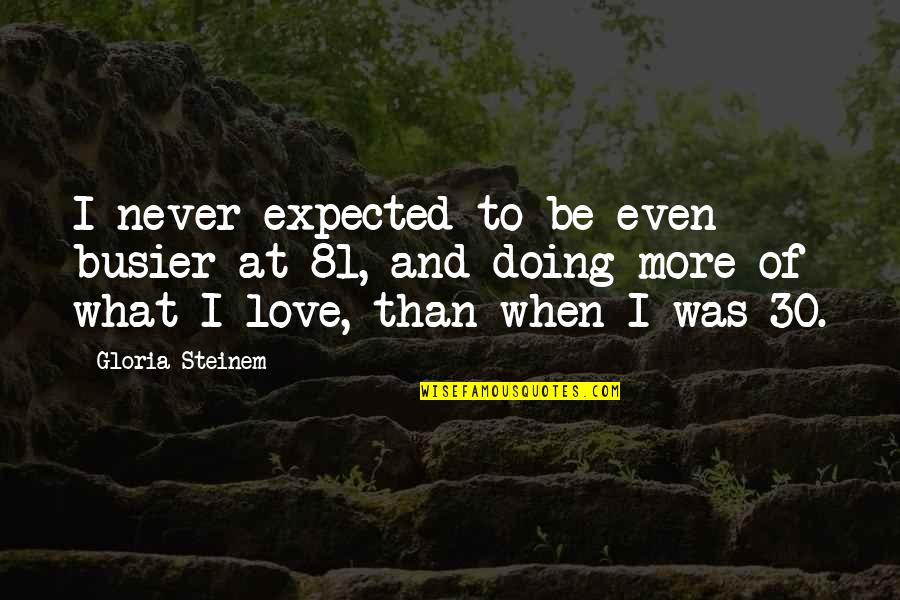 I never expected to be even busier at 81, and doing more of what I love, than when I was 30.

Gloria Steinem

WISEFAMOUSQUOTES.COM